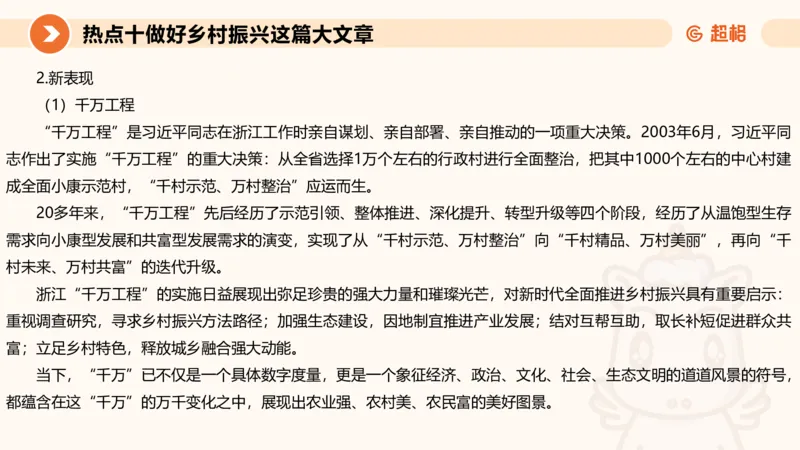 热点十做好乡村振兴这篇大文章

超格

2.新表现

（1）千万工程

“千万工程”是习近平同志在浙江工作时亲自谋划、亲自部署、亲自推动的一项重大决策。2003年6月，习近平同志作出了实施“千万工程”的重大决策：从全省选择1万个左右的行政村进行全面整治，把其中1000个左右的中心村建成全面小康示范村，“千村示范、万村整治”应运而生。

20多年来，“千万工程”先后经历了示范引领、整体推进、深化提升、转型升级等四个阶段，经历了从温饱型生存需求向小康型发展和共富型发展需求的演变，实现了从“千村示范、万村整治”向“千村精品、万村美丽”，再向“千村未来、万村共富”的迭代升级。

浙江“千万工程”的实施日益展现出弥足珍贵的强大力量和璀璨光芒，对新时代全面推进乡村振兴具有重要启示：重视调查研究，寻求乡村振兴方法路径；加强生态建设，因地制宜推进产业发展；结对互帮互助，取长补短促进群众共富；立足乡村特色，释放城乡融合强大动能。

当下，“千万”已不仅是一个具体数字度量，更是一个象征经济、政治、文化、社会、生态文明的道道风景的符号，都蕴含在这“千万”的万千变化之中，展现出农业强、农村美、农民富的美好图景。